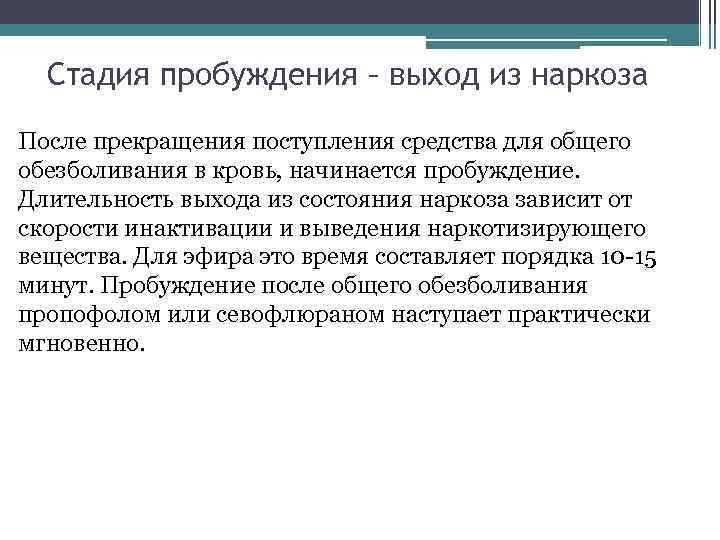 Стадия пробуждения – выход из наркоза

После прекращения поступления средства для общего обезболивания в кровь, начинается пробуждение. Длительность выхода из состояния наркоза зависит от скорости инактивации и выведения наркотизирующего вещества. Для эфира это время составляет порядка 10-15 минут. Пробуждение после общего обезболивания пропофолом или севофлюраном наступает практически мгновенно.